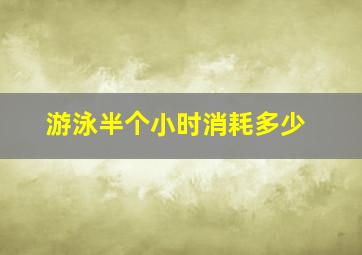 游泳半个小时消耗多少